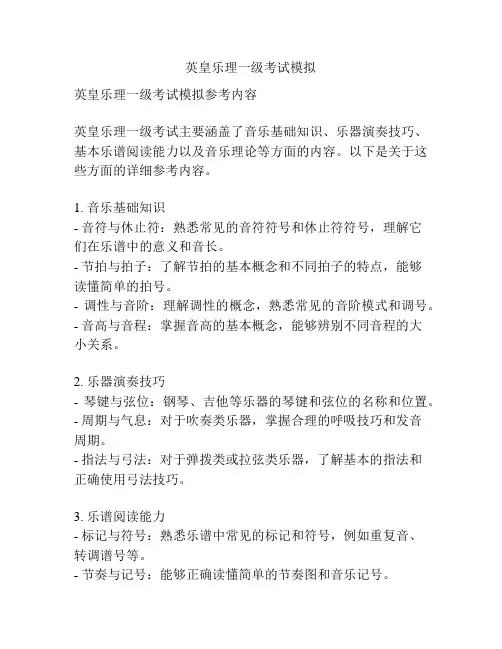 英皇乐理一级考试模拟

英皇乐理一级考试模拟参考内容

英皇乐理一级考试主要涵盖了音乐基础知识、乐器演奏技巧、基本乐谱阅读能力以及音乐理论等方面的内容。以下是关于这些方面的详细参考内容。

1. 音乐基础知识
- 音符与休止符：熟悉常见的音符符号和休止符符号，理解它们在乐谱中的意义和音长。
- 节拍与拍子：了解节拍的基本概念和不同拍子的特点，能够读懂简单的拍号。
- 调性与音阶：理解调性的概念，熟悉常见的音阶模式和调号。
- 音高与音程：掌握音高的基本概念，能够辨别不同音程的大小关系。

2. 乐器演奏技巧
- 琴键与弦位：钢琴、吉他等乐器的琴键和弦位的名称和位置。
- 周期与气息：对于吹奏类乐器，掌握合理的呼吸技巧和发音周期。
- 指法与弓法：对于弹拨类或拉弦类乐器，了解基本的指法和正确使用弓法技巧。

3. 乐谱阅读能力
- 标记与符号：熟悉乐谱中常见的标记和符号，例如重复音、转调谱号等。
- 节奏与记号：能够正确读懂简单的节奏图和音乐记号。